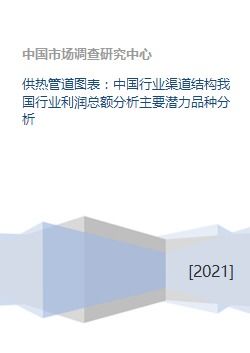 中国市场调查研究中心

供热管道图表：中国行业渠道结构我国行业利润总额分析主要潜力品种分析

[2021]